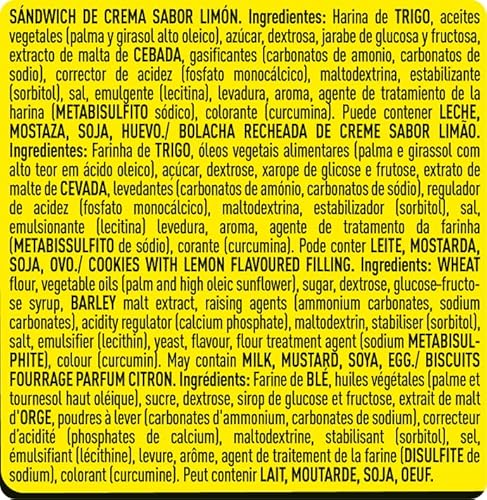 SÁNDWICH DE CREMA SABOR LIMÓN. Ingredientes: Harina de TRIGO, aceites vegetales (palma y girasol alto oleico), azúcar, dextrosa, jarabe de glucosa y fructosa, extracto de malta de CEBADA, gasificantes (carbonatos de amonio, carbonatos de sodio), corrector de acidez (fosfato monocálcico), maltodextrina, estabilizante (sorbitol), sal, emulgente (lecitina), levadura, aroma, agente de tratamiento de la harina (METABISULFITO sódico), colorante (curcumina). Puede contener LECHE, MOSTAZA, SOJA, HUEVO./ BOLACHA RECHEADA DE CREME SABOR LIMÃO. Ingredientes: Farinha de TRIGO, óleos vegetais alimentares (palma e girassol com alto teor em ácido oleico), açúcar, dextrose, xarope de glicose e frutose, extrato de malte de CEVADA, levedantes (carbonatos de amónio, carbonatos de sódio), regulador de acidez (fosfato monocálcico), maltodextrina, estabilizador (sorbitol), sal, emulsionante (lecitina) levedura, aroma, agente de tratamento da farinha (METABISSULFITO de sódio), corante (curcumina). Pode conter LEITE, MOSTARDA, SOJA, OVO./ COOKIES WITH LEMON FLAVOURED FILLING. Ingredients: WHEAT flour, vegetable oils (palm and high oleic sunflower), sugar, dextrose, glucose-fructose syrup, BARLEY malt extract, raising agents (ammonium carbonates, sodium carbonates), acidity regulator (calcium phosphate), maltodextrin, stabiliser (sorbitol), salt, emulsifier (lecithin), yeast, flavour, flour treatment agent (sodium METABISULPHITE), colour (curcumin). May contain MILK, MUSTARD, SOYA, EGG./ BISCUITS FOURRAGE PARFUM CITRON. Ingrédients: Farine de BLÉ, huiles végétales (palme et tournesol haut oléique), sucre, dextrose, sirop de glucose et fructose, extrait de malt d'ORGE, poudres à lever (carbonates d'ammonium, carbonates de sodium), correcteur d'acidité (phosphates de calcium), maltodextrine, stabilisant (sorbitol), sel, émulsifiant (lécithine), levure, arôme, agent de traitement de la farine (DISULFITE de sodium), colorant (curcumine). Peut contenir LAIT, MOUTARDE, SOJA, OEUF.